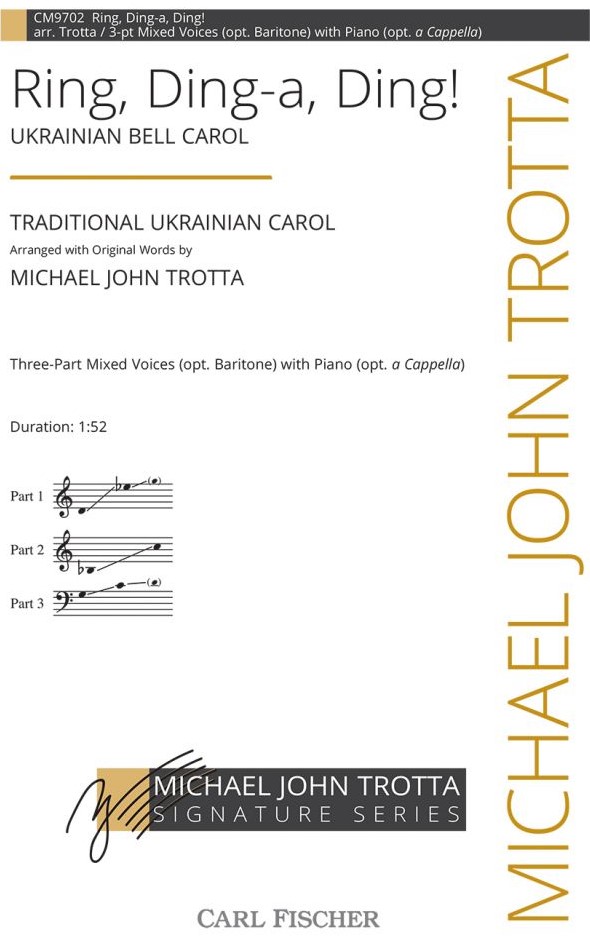 CM9702 Ring, Ding-a, Ding!
arr. Trotta / 3-pt Mixed Voices (opt. Baritone) with Piano (opt. a Cappella)

Ring, Ding-a, Ding!

UKRAINIAN BELL CAROL

TRADITIONAL UKRAINIAN CAROL

Arranged with Original Words by

MICHAEL JOHN TROTTA

Three-Part Mixed Voices (opt. Baritone) with Piano (opt. a Cappella)

Duration: 1:52

Part 1

Part 2

Part 3

MICHAEL JOHN TROTTA

SIGNATURE SERIES

CARL FISCHER

MICHAEL JOHN TROTTA